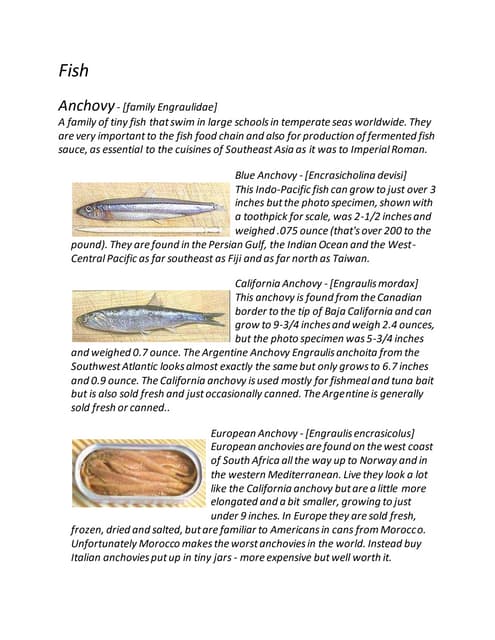 Fish

Anchovy - [family Engraulidae]
A family of tiny fish that swim in large schools in temperate seas worldwide. They are very important to the fish food chain and also for production of fermented fish sauce, as essential to the cuisines of Southeast Asia as it was to Imperial Roman.

Blue Anchovy - [Encrasicholina devisi]
This Indo-Pacific fish can grow to just over 3 inches but the photo specimen, shown with a toothpick for scale, was 2-1/2 inches and weighed .075 ounce (that's over 200 to the pound). They are found in the Persian Gulf, the Indian Ocean and the West-Central Pacific as far southeast as Fiji and as far north as Taiwan.

California Anchovy - [Engraulis mordax]
This anchovy is found from the Canadian border to the tip of Baja California and can grow to 9-3/4 inches and weigh 2.4 ounces, but the photo specimen was 5-3/4 inches and weighed 0.7 ounce. The Argentine Anchovy Engraulis anchoita from the Southwest Atlantic looks almost exactly the same but only grows to 6.7 inches and 0.9 ounce. The California anchovy is used mostly for fishmeal and tuna bait but is also sold fresh and just occasionally canned. The Argentine is generally sold fresh or canned..

European Anchovy - [Engraulis encrasicolus]
European anchovies are found on the west coast of South Africa all the way up to Norway and in the western Mediterranean. Live they look a lot like the California anchovy but are a little more elongated and a bit smaller, growing to just under 9 inches. In Europe they are sold fresh, frozen, dried and salted, but are familiar to Americans in cans from Morocco. Unfortunately Morocco makes the worst anchovies in the world. Instead buy Italian anchovies put up in tiny jars - more expensive but well worth it.